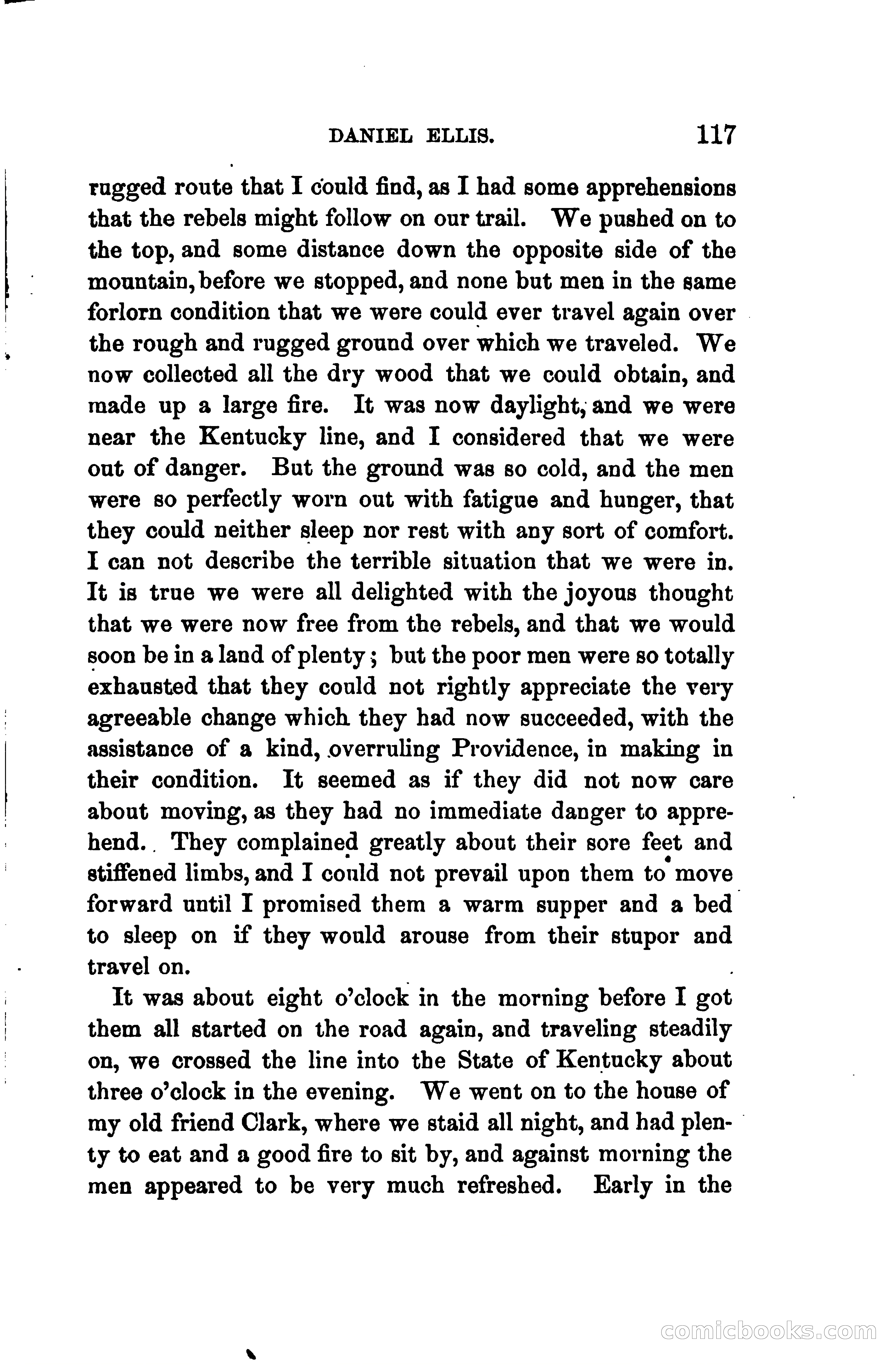 DANIEL ELLIS. 117

rugged route that I could find, as I had some apprehensions that the rebels might follow on our trail. We pushed on to the top, and some distance down the opposite side of the mountain, before we stopped, and none but men in the same forlorn condition that we were could ever travel again over the rough and rugged ground over which we traveled. We now collected all the dry wood that we could obtain, and made up a large fire. It was now daylight, and we were near the Kentucky line, and I considered that we were out of danger. But the ground was so cold, and the men were so perfectly worn out with fatigue and hunger, that they could neither sleep nor rest with any sort of comfort. I can not describe the terrible situation that we were in. It is true we were all delighted with the joyous thought that we were now free from the rebels, and that we would soon be in a land of plenty; but the poor men were so totally exhausted that they could not rightly appreciate the very agreeable change which they had now succeeded, with the assistance of a kind, overruling Providence, in making in their condition. It seemed as if they did not now care about moving, as they had no immediate danger to apprehend. They complained greatly about their sore feet and stiffened limbs, and I could not prevail upon them to move forward until I promised them a warm supper and a bed to sleep on if they would arouse from their stupor and travel on.

It was about eight o'clock in the morning before I got them all started on the road again, and traveling steadily on, we crossed the line into the State of Kentucky about three o'clock in the evening. We went on to the house of my old friend Clark, where we staid all night, and had plenty to eat and a good fire to sit by, and against morning the men appeared to be very much refreshed. Early in the

comicbooks.com